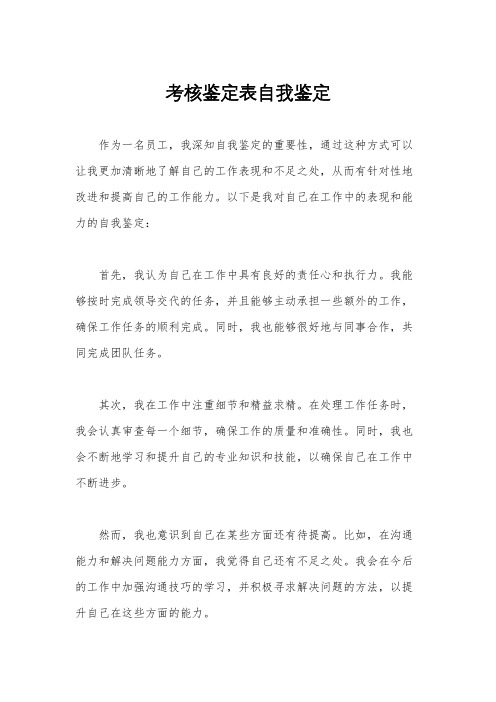 考核鉴定表自我鉴定

作为一名员工，我深知自我鉴定的重要性，通过这种方式可以让我更加清晰地了解自己的工作表现和不足之处，从而有针对性地改进和提高自己的工作能力。以下是我对自己在工作中的表现和能力的自我鉴定：

首先，我认为自己在工作中具有良好的责任心和执行力。我能够按时完成领导交代的任务，并且能够主动承担一些额外的工作，确保工作任务的顺利完成。同时，我也能够很好地与同事合作，共同完成团队任务。

其次，我在工作中注重细节和精益求精。在处理工作任务时，我会认真审查每一个细节，确保工作的质量和准确性。同时，我也会不断地学习和提升自己的专业知识和技能，以确保自己在工作中不断进步。

然而，我也意识到自己在某些方面还有待提高。比如，在沟通能力和解决问题能力方面，我觉得自己还有不足之处。我会在今后的工作中加强沟通技巧的学习，并积极寻求解决问题的方法，以提升自己在这些方面的能力。